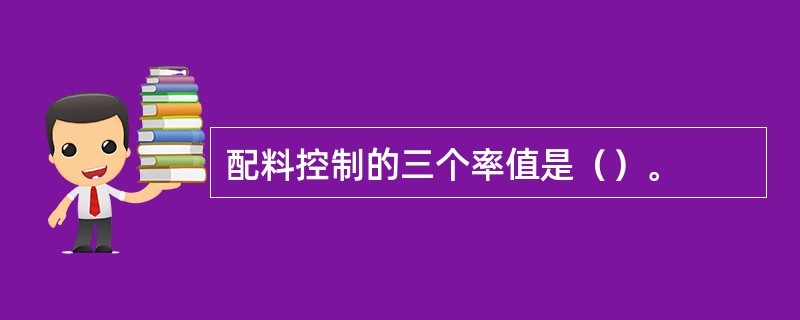 配料控制的三个率值是（）。